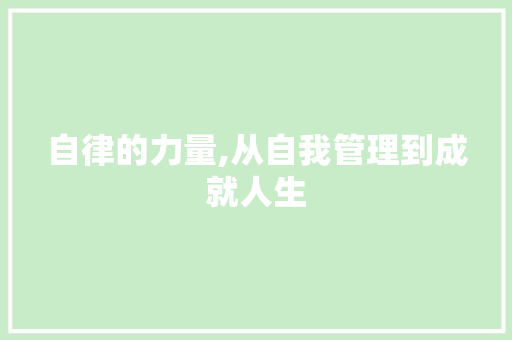 自律的力量,从自我管理到成就人生